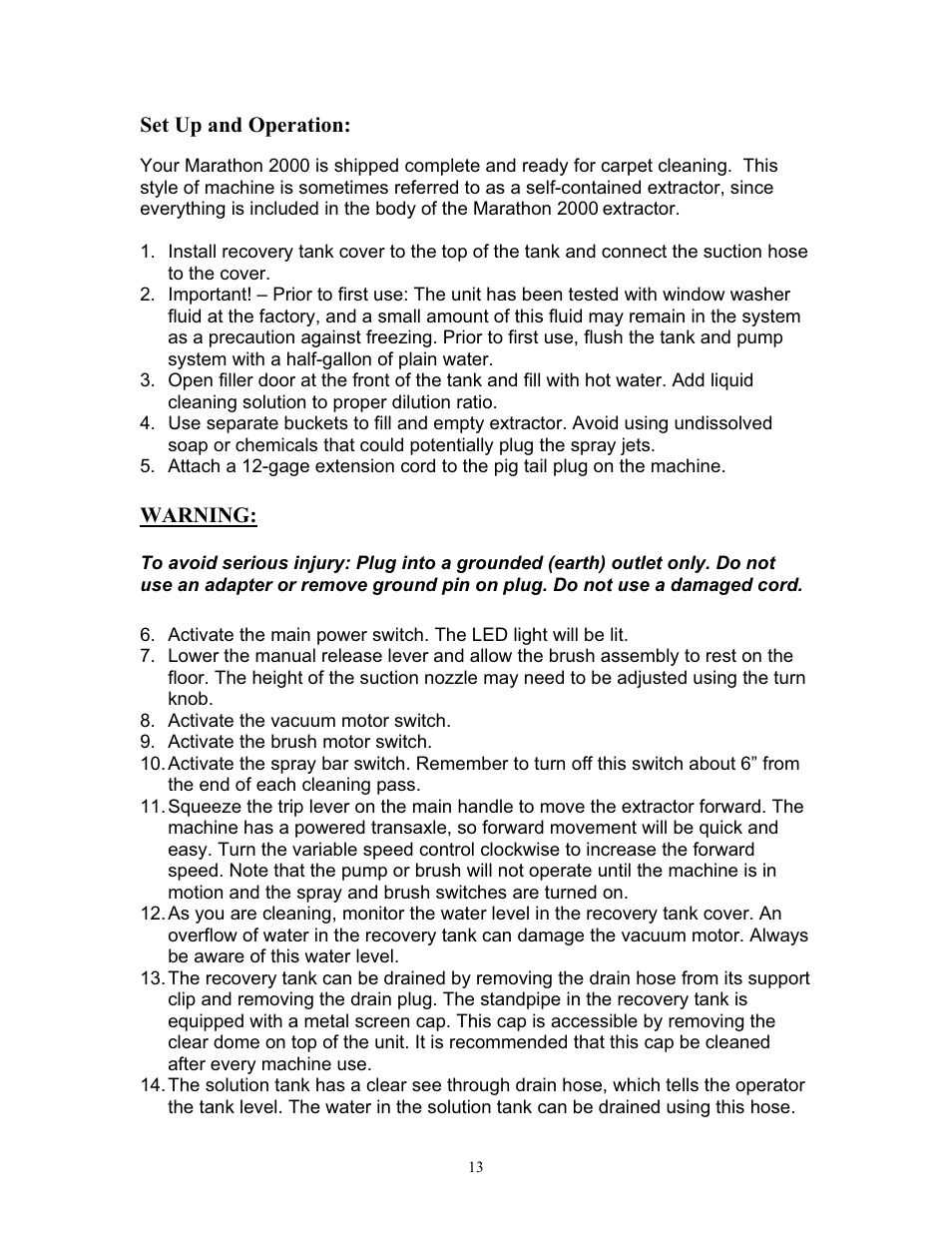 Set Up and Operation:

Your Marathon 2000 is shipped complete and ready for carpet cleaning. This style of machine is sometimes referred to as a self-contained extractor, since everything is included in the body of the Marathon 2000 extractor.

1. Install recovery tank cover to the top of the tank and connect the suction hose to the cover.
2. Important! – Prior to first use: The unit has been tested with window washer fluid at the factory, and a small amount of this fluid may remain in the system as a precaution against freezing. Prior to first use, flush the tank and pump system with a half-gallon of plain water.
3. Open filler door at the front of the tank and fill with hot water. Add liquid cleaning solution to proper dilution ratio.
4. Use separate buckets to fill and empty extractor. Avoid using undissolved soap or chemicals that could potentially plug the spray jets.
5. Attach a 12-gage extension cord to the pig tail plug on the machine.

WARNING:

To avoid serious injury: Plug into a grounded (earth) outlet only. Do not use an adapter or remove ground pin on plug. Do not use a damaged cord.

6. Activate the main power switch. The LED light will be lit.
7. Lower the manual release lever and allow the brush assembly to rest on the floor. The height of the suction nozzle may need to be adjusted using the turn knob.
8. Activate the vacuum motor switch.
9. Activate the brush motor switch.
10. Activate the spray bar switch. Remember to turn off this switch about 6” from the end of each cleaning pass.
11. Squeeze the trip lever on the main handle to move the extractor forward. The machine has a powered transaxle, so forward movement will be quick and easy. Turn the variable speed control clockwise to increase the forward speed. Note that the pump or brush will not operate until the machine is in motion and the spray and brush switches are turned on.
12. As you are cleaning, monitor the water level in the recovery tank cover. An overflow of water in the recovery tank can damage the vacuum motor. Always be aware of this water level.
13. The recovery tank can be drained by removing the drain hose from its support clip and removing the drain plug. The standpipe in the recovery tank is equipped with a metal screen cap. This cap is accessible by removing the clear dome on top of the unit. It is recommended that this cap be cleaned after every machine use.
14. The solution tank has a clear see through drain hose, which tells the operator the tank level. The water in the solution tank can be drained using this hose.

13